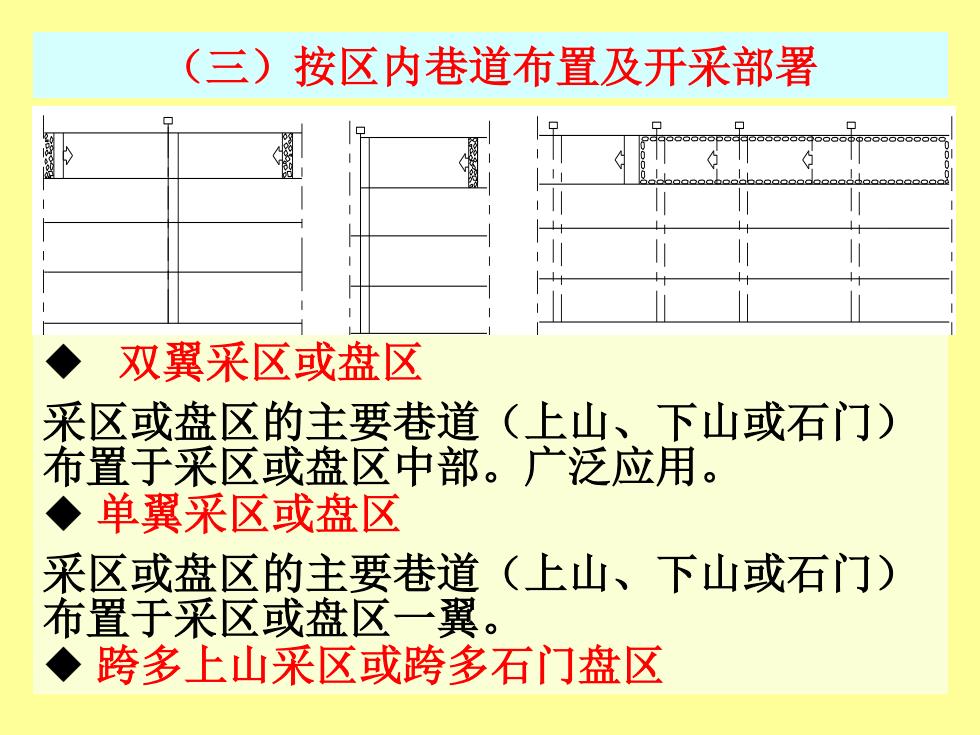 （三）按区内巷道布置及开采部署

◆ 双翼采区或盘区

采区或盘区的主要巷道（上山、下山或石门）布置于采区或盘区中部。广泛应用。

◆ 单翼采区或盘区

采区或盘区的主要巷道（上山、下山或石门）布置于采区或盘区一翼。

◆ 跨多上山采区或跨多石门盘区